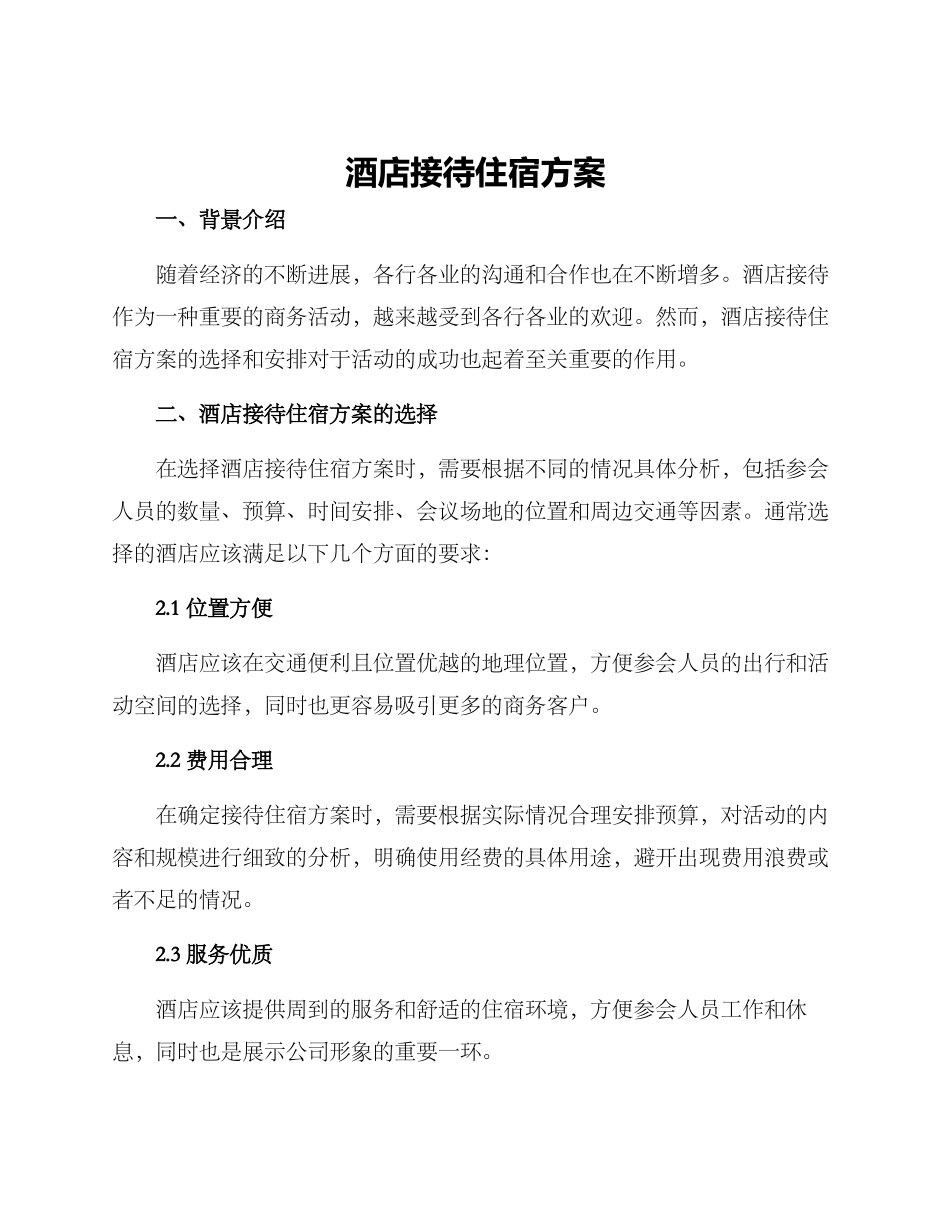 酒店接待住宿方案

一、背景介绍

随着经济的不断进展，各行各业的沟通和合作也在不断增多。酒店接待作为一种重要的商务活动，越来越受到各行各业的欢迎。然而，酒店接待住宿方案的选择和安排对于活动的成功也起着至关重要的作用。

二、酒店接待住宿方案的选择

在选择酒店接待住宿方案时，需要根据不同的情况具体分析，包括参会人员的数量、预算、时间安排、会议场地的位置和周边交通等因素。通常选择的酒店应该满足以下几个方面的要求：

2.1 位置方便

酒店应该在交通便利且位置优越的地理位置，方便参会人员的出行和活动空间的选择，同时也更容易吸引更多的商务客户。

2.2 费用合理

在确定接待住宿方案时，需要根据实际情况合理安排预算，对活动的内容和规模进行细致的分析，明确使用经费的具体用途，避开出现费用浪费或者不足的情况。

2.3 服务优质

酒店应该提供周到的服务和舒适的住宿环境，方便参会人员工作和休息，同时也是展示公司形象的重要一环。